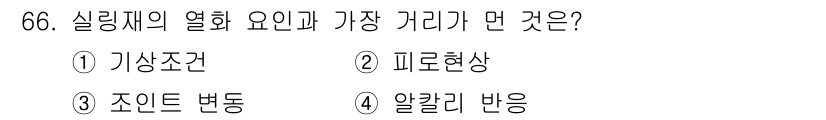 66. 실링재의 열화 요인과 가장 거리가 먼 것은?

① 기상조건
② 피로현상
③ 조인트 변동
④ 알칼리 반응